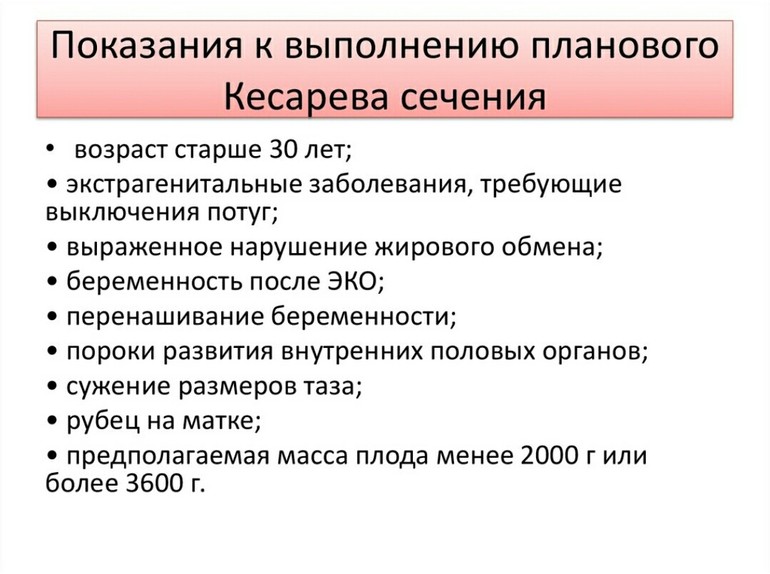 Показания к выполнению планового Кесарева сечения

• возраст старше 30 лет;
• экстрагенитальные заболевания, требующие выключения потуг;
• выраженное нарушение жирового обмена;
• беременность после ЭКО;
• перенашивание беременности;
• пороки развития внутренних половых органов;
• сужение размеров таза;
• рубец на матке;
• предполагаемая масса плода менее 2000 г или более 3600 г.